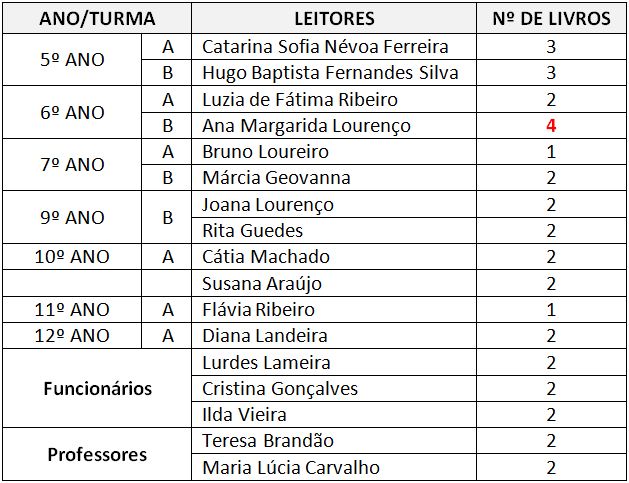 | ANO/TURMA | | LEITORES | Nº DE LIVROS |
|---|---|---|---|
| 5º ANO | A | Catarina Sofia Névoa Ferreira | 3 |
| | B | Hugo Baptista Fernandes Silva | 3 |
| 6º ANO | A | Luzia de Fátima Ribeiro | 2 |
| | B | Ana Margarida Lourenço | 4 |
| 7º ANO | A | Bruno Loureiro | 1 |
| | B | Márcia Geovanna | 2 |
| 9º ANO | B | Joana Lourenço | 2 |
| | | Rita Guedes | 2 |
| 10º ANO | A | Cátia Machado | 2 |
| | | Susana Araújo | 2 |
| 11º ANO | A | Flávia Ribeiro | 1 |
| 12º ANO | A | Diana Landeira | 2 |
| Funcionários | | Lurdes Lameira | 2 |
| | | Cristina Gonçalves | 2 |
| | | Ilda Vieira | 2 |
| Professores | | Teresa Brandão | 2 |
| | | Maria Lúcia Carvalho | 2 |